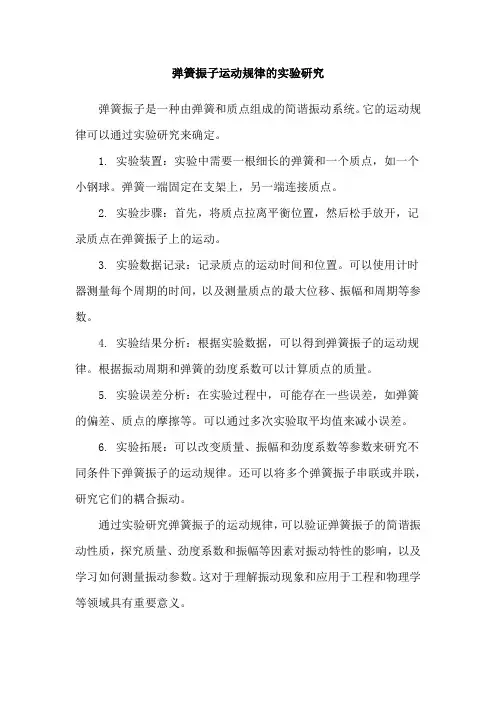 弹簧振子运动规律的实验研究

弹簧振子是一种由弹簧和质点组成的简谐振动系统。它的运动规律可以通过实验研究来确定。

1. 实验装置：实验中需要一根细长的弹簧和一个质点，如一个小钢球。弹簧一端固定在支架上，另一端连接质点。

2. 实验步骤：首先，将质点拉离平衡位置，然后松手放开，记录质点在弹簧振子上的运动。

3. 实验数据记录：记录质点的运动时间和位置。可以使用计时器测量每个周期的时间，以及测量质点的最大位移、振幅和周期等参数。

4. 实验结果分析：根据实验数据，可以得到弹簧振子的运动规律。根据振动周期和弹簧的劲度系数可以计算质点的质量。

5. 实验误差分析：在实验过程中，可能存在一些误差，如弹簧的偏差、质点的摩擦等。可以通过多次实验取平均值来减小误差。

6. 实验拓展：可以改变质量、振幅和劲度系数等参数来研究不同条件下弹簧振子的运动规律。还可以将多个弹簧振子串联或并联，研究它们的耦合振动。

通过实验研究弹簧振子的运动规律，可以验证弹簧振子的简谐振动性质，探究质量、劲度系数和振幅等因素对振动特性的影响，以及学习如何测量振动参数。这对于理解振动现象和应用于工程和物理学等领域具有重要意义。